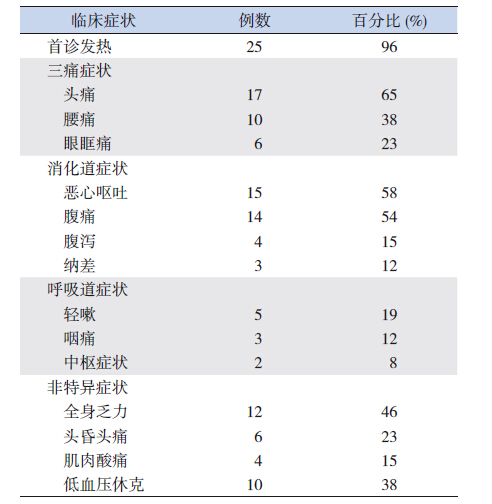 | 临床症状 | 例数 | 百分比 (%) |
|---|---|---|
| 首诊发热 | 25 | 96 |
| 三痛症状 | | |
| 头痛 | 17 | 65 |
| 腰痛 | 10 | 38 |
| 眼眶痛 | 6 | 23 |
| 消化道症状 | | |
| 恶心呕吐 | 15 | 58 |
| 腹痛 | 14 | 54 |
| 腹泻 | 4 | 15 |
| 纳差 | 3 | 12 |
| 呼吸道症状 | | |
| 轻嗽 | 5 | 19 |
| 咽痛 | 3 | 12 |
| 中枢症状 | 2 | 8 |
| 非特异症状 | | |
| 全身乏力 | 12 | 46 |
| 头昏头痛 | 6 | 23 |
| 肌肉酸痛 | 4 | 15 |
| 低血压休克 | 10 | 38 |